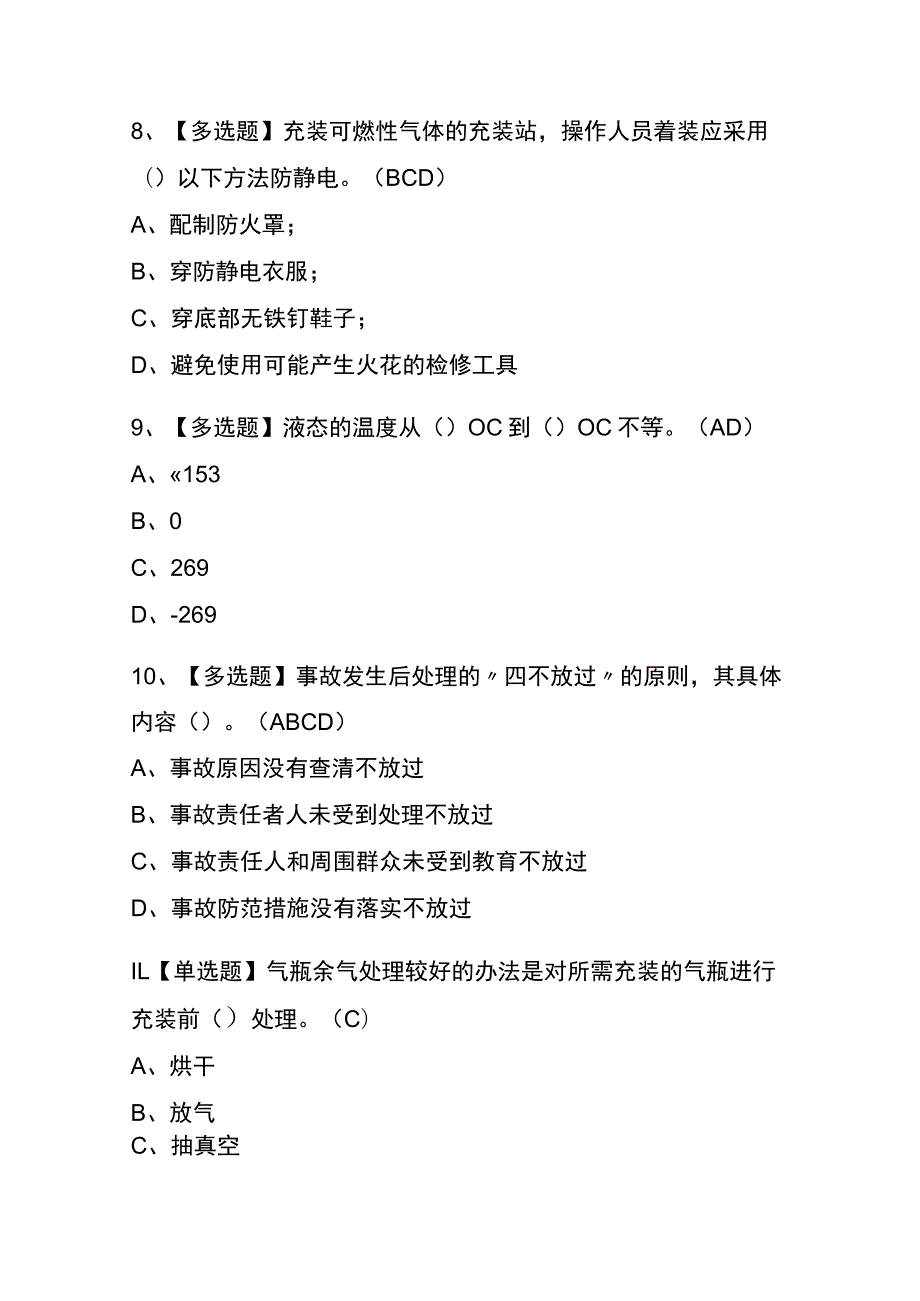 8、【多选题】充装可燃性气体的充装站，操作人员着装应采用（）以下方法防静电。（BCD）

A、配制防火罩；

B、穿防静电衣服；

C、穿底部无铁钉鞋子；

D、避免使用可能产生火花的检修工具

9、【多选题】液态的温度从（）OC到（）OC不等。（AD）

A、«153

B、0

C、269

D、-269

10、【多选题】事故发生后处理的〃四不放过〃的原则，其具体内容（）。（ABCD）

A、事故原因没有查清不放过

B、事故责任者人未受到处理不放过

C、事故责任人和周围群众未受到教育不放过

D、事故防范措施没有落实不放过

IL【单选题】气瓶余气处理较好的办法是对所需充装的气瓶进行充装前（）处理。（C）

A、烘干

B、放气

C、抽真空